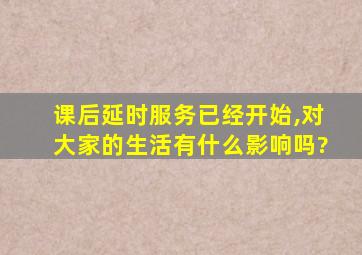 课后延时服务已经开始,对大家的生活有什么影响吗?